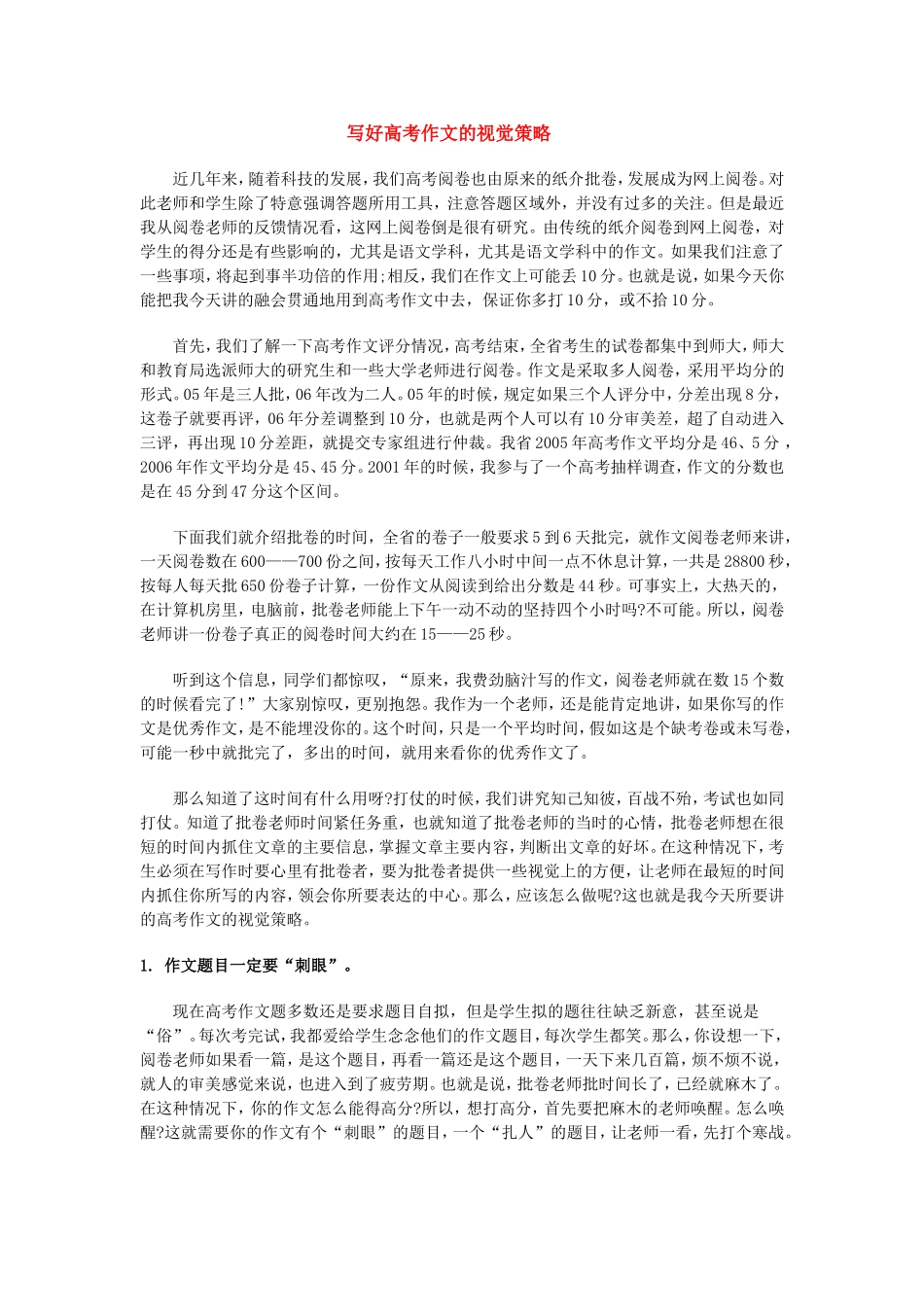 写好高考作文的视觉策略

近几年来，随着科技的发展，我们高考阅卷也由原来的纸介批卷，发展成为网上阅卷。对此老师和学生除了特意强调答题所用工具，注意答题区域外，并没有过多的关注。但是最近我从阅卷老师的反馈情况看，这网上阅卷倒是很有研究。由传统的纸介阅卷到网上阅卷，对学生的得分还是有些影响的，尤其是语文学科，尤其是语文学科中的作文。如果我们注意了一些事项，将起到事半功倍的作用;相反，我们在作文上可能丢10分。也就是说，如果今天你能把我今天讲的融会贯通地用到高考作文中去，保证你多打10分，或不拾10分。

首先，我们了解一下高考作文评分情况，高考结束，全省考生的试卷都集中到师大，师大和教育局选派师大的研究生和一些大学老师进行阅卷。作文是采取多人阅卷，采用平均分的形式。05年是三人批，06年改为二人。05年的时候，规定如果三个人评分中，分差出现8分，这卷子就要再评，06年分差调整到10分，也就是两个人可以有10分审美差，超了自动进入三评，再出现10分差距，就提交专家组进行仲裁。我省2005年高考作文平均分是46、5分，2006年作文平均分是45、45分。2001年的时候，我参与了一个高考抽样调查，作文的分数也是在45分到47分这个区间。

下面我们就介绍批卷的时间，全省的卷子一般要求5到6天批完，就作文阅卷老师来讲，一天阅卷数在600——700份之间，按每天工作八小时中间一点不休息计算，一共是28800秒，按每人每天批650份卷子计算，一份作文从阅读到给出分数是44秒。可事实上，大热天的，在计算机房里，电脑前，批卷老师能上下午一动不动的坚持四个小时吗?不可能。所以，阅卷老师讲一份卷子真正的阅卷时间大约在15——25秒。

听到这个信息，同学们都惊叹，“原来，我费劲脑汁写的作文，阅卷老师就在数15个数的时候看完了!”大家别惊叹，更别抱怨。我作为一个老师，还是能肯定地讲，如果你写的作文是优秀作文，是不能埋没你的。这个时间，只是一个平均时间，假如这是个缺考卷或未写卷，可能一秒中就批完了，多出的时间，就用来看你的优秀作文了。

那么知道了这时间有什么用呀?打仗的时候，我们讲究知己知彼，百战不殆，考试也如同打仗。知道了批卷老师时间紧任务重，也就知道了批卷老师的当时的心情，批卷老师想在很短的时间内抓住文章的主要信息，掌握文章主要内容，判断出文章的好坏。在这种情况下，考生必须在写作时要心里有批卷者，要为批卷者提供一些视觉上的方便，让老师在最短的时间内抓住你所写的内容，领会你所要表达的中心。那么，应该怎么做呢?这也就是我今天所要讲的高考作文的视觉策略。

1. 作文题目一定要“刺眼”。

现在高考作文题多数还是要求题目自拟，但是学生拟的题往往缺乏新意，甚至说是“俗”。每次考完试，我都爱给学生念念他们的作文题目，每次学生都笑。那么，你设想一下，阅卷老师如果看一篇，是这个题目，再看一篇还是这个题目，一天下来几百篇，烦不烦不说，就人的审美感觉来说，也进入到了疲劳期。也就是说，批卷老师批时间长了，已经就麻木了。在这种情况下，你的作文怎么能得高分?所以，想打高分，首先要把麻木的老师唤醒。怎么唤醒?这就需要你的作文有个“刺眼”的题目，一个“扎人”的题目，让老师一看，先打个寒战。